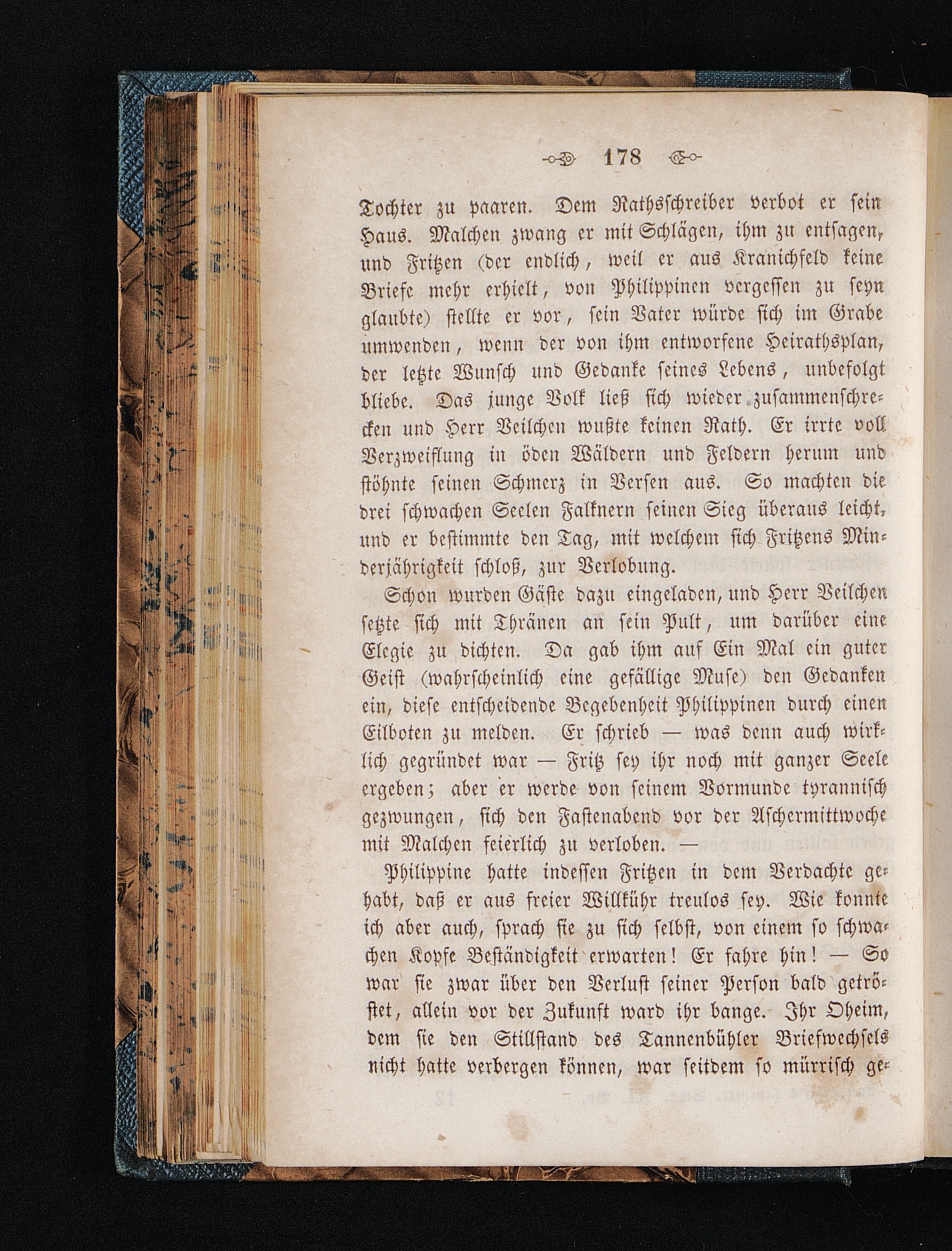 178

Tochter zu paaren. Dem Rathsschreiber verbot er sein Haus. Malchen zwang er mit Schlägen, ihm zu entsagen, und Fritzen (der endlich, weil er aus Kranichfeld keine Briefe mehr erhielt, von Philippinen vergessen zu seyn glaubte) stellte er vor, sein Vater würde sich im Grabe umwenden, wenn der von ihm entworfene Heirathsplan, der letzte Wunsch und Gedanke seines Lebens, unbefolgt bliebe. Das junge Volk ließ sich wieder zusammenschrecken und Herr Veilchen wußte keinen Rath. Er irrte voll Verzweiflung in öden Wäldern und Feldern herum und stöhnte seinen Schmerz in Versen aus. So machten die drei schwachen Seelen Falknern seinen Sieg überaus leicht, und er bestimmte den Tag, mit welchem sich Fritzens Minderjährigkeit schloß, zur Verlobung.

Schon wurden Gäste dazu eingeladen, und Herr Veilchen setzte sich mit Thränen an sein Pult, um darüber eine Elegie zu dichten. Da gab ihm auf Ein Mal ein guter Geist (wahrscheinlich eine gefällige Muse) den Gedanken ein, diese entscheidende Begebenheit Philippinen durch einen Eilboten zu melden. Er schrieb — was denn auch wirklich gegründet war — Fritz sey ihr noch mit ganzer Seele ergeben; aber er werde von seinem Vormunde tyrannisch gezwungen, sich den Fastenabend vor der Aschermittwoche mit Malchen feierlich zu verloben. —

Philippine hatte indessen Fritzen in dem Verdachte gehabt, daß er aus freier Willkühr treulos sey. Wie konnte ich aber auch, sprach sie zu sich selbst, von einem so schwachen Kopfe Beständigkeit erwarten! Er fahre hin! — So war sie zwar über den Verlust seiner Person bald getröstet, allein vor der Zukunft ward ihr bange. Ihr Oheim, dem sie den Stillstand des Tannenbühler Briefwechsels nicht hatte verbergen können, war seitdem so mürrisch ge-